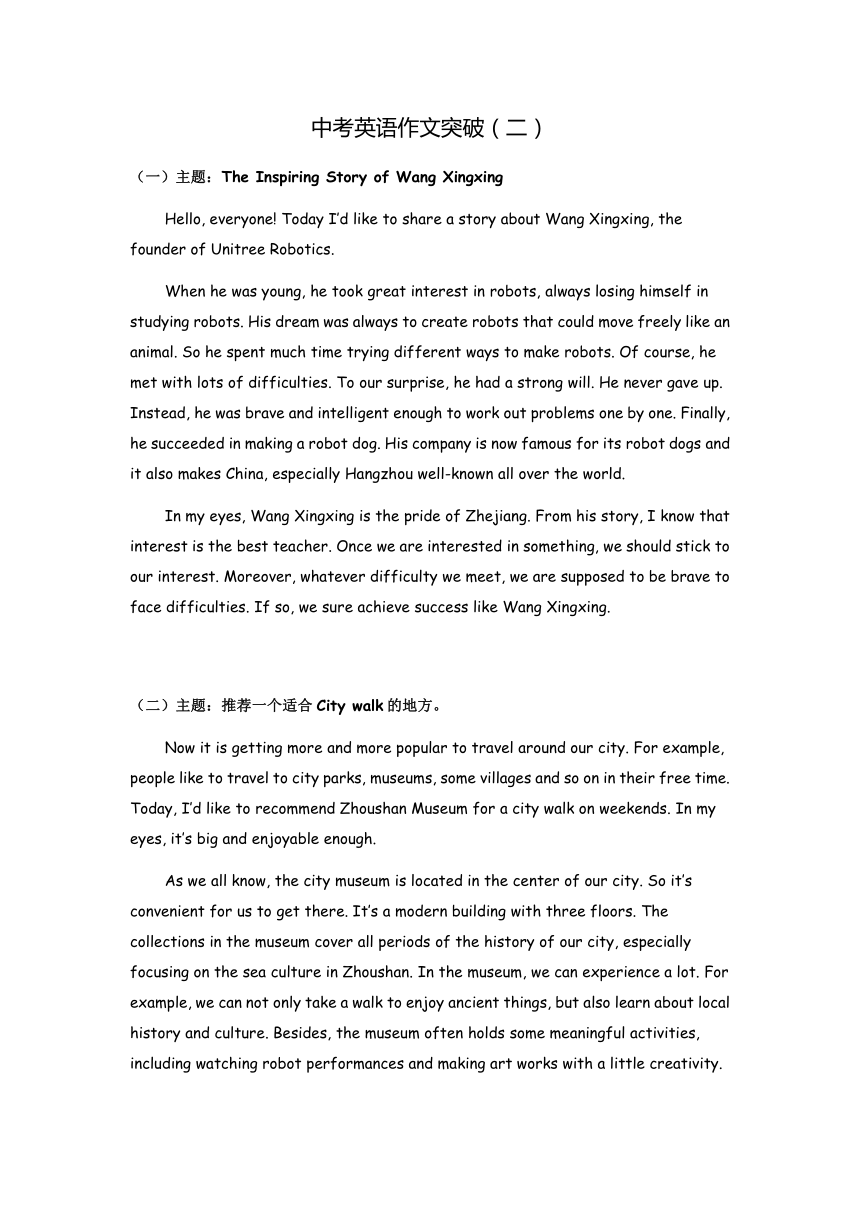 中考英语作文突破（二）

（一）主题：The Inspiring Story of Wang Xingxing

Hello, everyone! Today I'd like to share a story about Wang Xingxing, the founder of Unitree Robotics.

When he was young, he took great interest in robots, always losing himself in studying robots. His dream was always to create robots that could move freely like an animal. So he spent much time trying different ways to make robots. Of course, he met with lots of difficulties. To our surprise, he had a strong will. He never gave up. Instead, he was brave and intelligent enough to work out problems one by one. Finally, he succeeded in making a robot dog. His company is now famous for its robot dogs and it also makes China, especially Hangzhou well-known all over the world.

In my eyes, Wang Xingxing is the pride of Zhejiang. From his story, I know that interest is the best teacher. Once we are interested in something, we should stick to our interest. Moreover, whatever difficulty we meet, we are supposed to be brave to face difficulties. If so, we sure achieve success like Wang Xingxing.

（二）主题：推荐一个适合 City walk 的地方。

Now it is getting more and more popular to travel around our city. For example, people like to travel to city parks, museums, some villages and so on in their free time. Today, I'd like to recommend Zhoushan Museum for a city walk on weekends. In my eyes, it's big and enjoyable enough.

As we all know, the city museum is located in the center of our city. So it's convenient for us to get there. It's a modern building with three floors. The collections in the museum cover all periods of the history of our city, especially focusing on the sea culture in Zhoushan. In the museum, we can experience a lot. For example, we can not only take a walk to enjoy ancient things, but also learn about local history and culture. Besides, the museum often holds some meaningful activities, including watching robot performances and making art works with a little creativity.